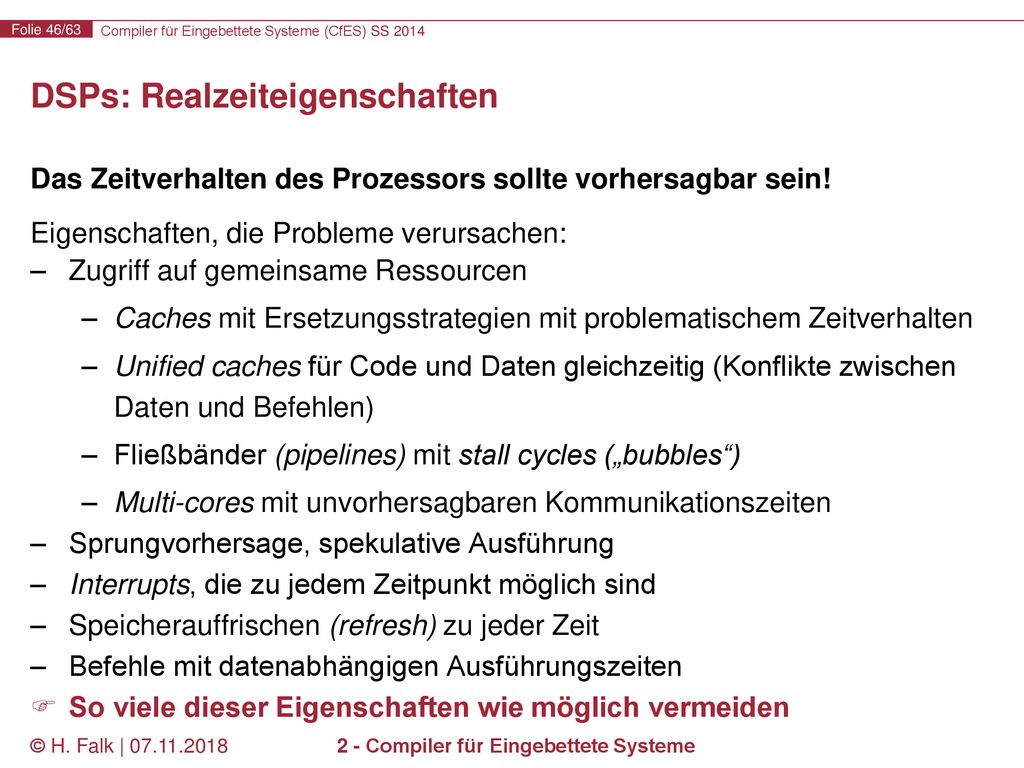 Folie 46/63 Compiler für Eingebettete Systeme (CfES) SS 2014

DSPs: Realzeiteigenschaften

Das Zeitverhalten des Prozessors sollte vorhersagbar sein!

Eigenschaften, die Probleme verursachen:
– Zugriff auf gemeinsame Ressourcen
– Caches mit Ersetzungsstrategien mit problematischem Zeitverhalten
– Unified caches für Code und Daten gleichzeitig (Konflikte zwischen Daten und Befehlen)
– Fließbänder (pipelines) mit stall cycles („bubbles“)
– Multi-cores mit unvorhersagbaren Kommunikationszeiten
– Sprungvorhersage, spekulative Ausführung
– Interrupts, die zu jedem Zeitpunkt möglich sind
– Speicherauffrischen (refresh) zu jeder Zeit
– Befehle mit datenabhängigen Ausführungszeiten
☞ So viele dieser Eigenschaften wie möglich vermeiden

© H. Falk | 07.11.2018 2 - Compiler für Eingebettete Systeme